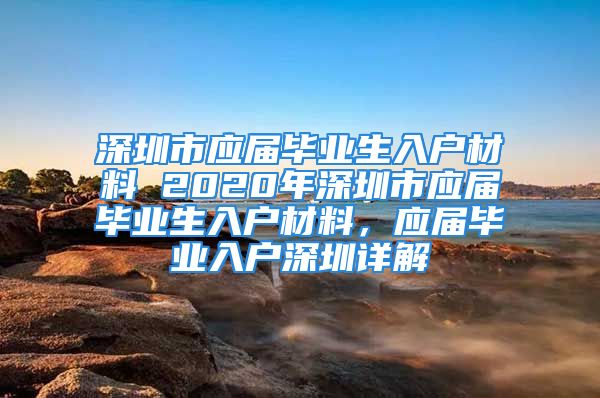 深圳市应届毕业生入户材料 2020年深圳市应届毕业生入户材料，应届毕业入户深圳详解